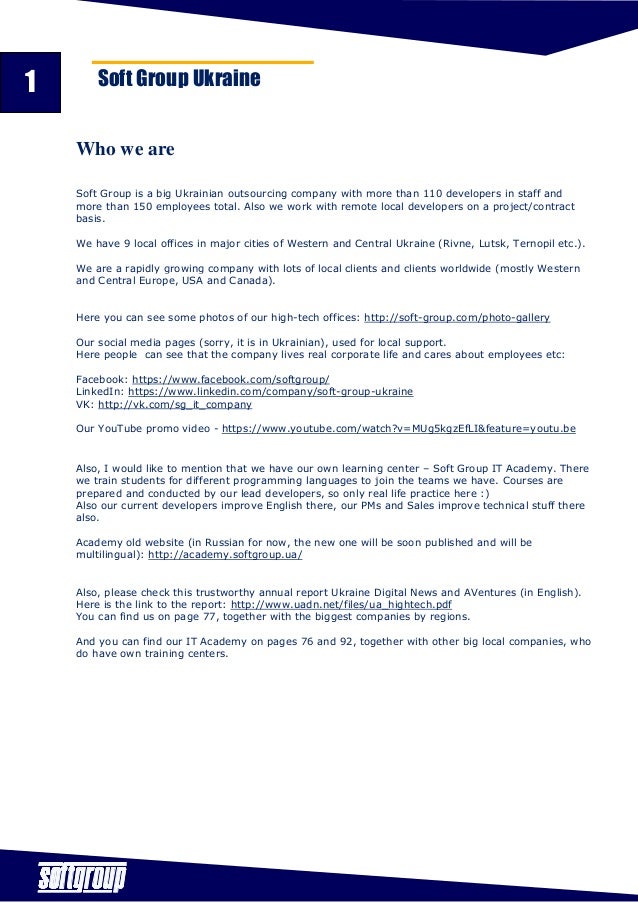 1

Soft Group Ukraine

Who we are

Soft Group is a big Ukrainian outsourcing company with more than 110 developers in staff and more than 150 employees total. Also we work with remote local developers on a project/contract basis.

We have 9 local offices in major cities of Western and Central Ukraine (Rivne, Lutsk, Ternopil etc.).

We are a rapidly growing company with lots of local clients and clients worldwide (mostly Western and Central Europe, USA and Canada).

Here you can see some photos of our high-tech offices: http://soft-group.com/photo-gallery

Our social media pages (sorry, it is in Ukrainian), used for local support.
Here people can see that the company lives real corporate life and cares about employees etc:

Facebook: https://www.facebook.com/softgroup/
LinkedIn: https://www.linkedin.com/company/soft-group-ukraine
VK: http://vk.com/sg_it_company

Our YouTube promo video - https://www.youtube.com/watch?v=MUg5kgzEfLI&feature=youtu.be

Also, I would like to mention that we have our own learning center – Soft Group IT Academy. There we train students for different programming languages to join the teams we have. Courses are prepared and conducted by our lead developers, so only real life practice here :)
Also our current developers improve English there, our PMs and Sales improve technical stuff there also.

Academy old website (in Russian for now, the new one will be soon published and will be multilingual): http://academy.softgroup.ua/

Also, please check this trustworthy annual report Ukraine Digital News and AVentures (in English).
Here is the link to the report: http://www.uadn.net/files/ua_hightech.pdf
You can find us on page 77, together with the biggest companies by regions.

And you can find our IT Academy on pages 76 and 92, together with other big local companies, who do have own training centers.

softgroup